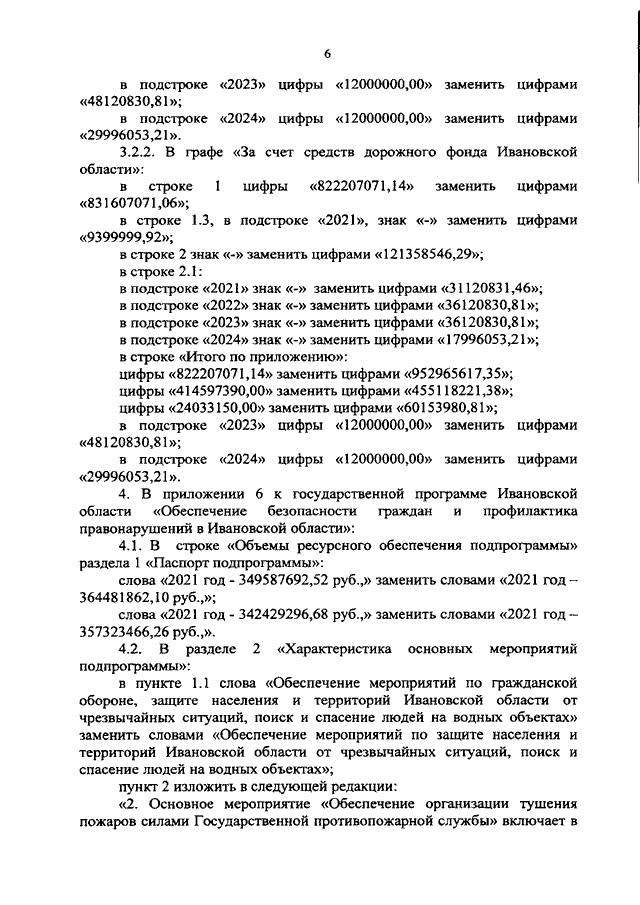 6

в подстроке «2023» цифры «12000000,00» заменить цифрами «48120830,81»;

в подстроке «2024» цифры «12000000,00» заменить цифрами «29996053,21».

3.2.2. В графе «За счет средств дорожного фонда Ивановской области»:

в строке 1 цифры «822207071,14» заменить цифрами «831607071,06»;

в строке 1.3, в подстроке «2021», знак «-» заменить цифрами «9399999,92»;

в строке 2 знак «-» заменить цифрами «121358546,29»;

в строке 2.1:

в подстроке «2021» знак «-» заменить цифрами «31120831,46»;

в подстроке «2022» знак «-» заменить цифрами «36120830,81»;

в подстроке «2023» знак «-» заменить цифрами «36120830,81»;

в подстроке «2024» знак «-» заменить цифрами «17996053,21»;

в строке «Итого по приложению»:

цифры «822207071,14» заменить цифрами «952965617,35»;

цифры «414597390,00» заменить цифрами «455118221,38»;

цифры «24033150,00» заменить цифрами «60153980,81»;

в подстроке «2023» цифры «12000000,00» заменить цифрами «48120830,81»;

в подстроке «2024» цифры «12000000,00» заменить цифрами «29996053,21».

4. В приложении 6 к государственной программе Ивановской области «Обеспечение безопасности граждан и профилактика правонарушений в Ивановской области»:

4.1. В строке «Объемы ресурсного обеспечения подпрограммы» раздела 1 «Паспорт подпрограммы»:

слова «2021 год - 349587692,52 руб.,» заменить словами «2021 год – 364481862,10 руб.,»;

слова «2021 год - 342429296,68 руб.,» заменить словами «2021 год – 357323466,26 руб.,».

4.2. В разделе 2 «Характеристика основных мероприятий подпрограммы»:

в пункте 1.1 слова «Обеспечение мероприятий по гражданской обороне, защите населения и территорий Ивановской области от чрезвычайных ситуаций, поиск и спасение людей на водных объектах» заменить словами «Обеспечение мероприятий по защите населения и территорий Ивановской области от чрезвычайных ситуаций, поиск и спасение людей на водных объектах»;

пункт 2 изложить в следующей редакции:

«2. Основное мероприятие «Обеспечение организации тушения пожаров силами Государственной противопожарной службы» включает в